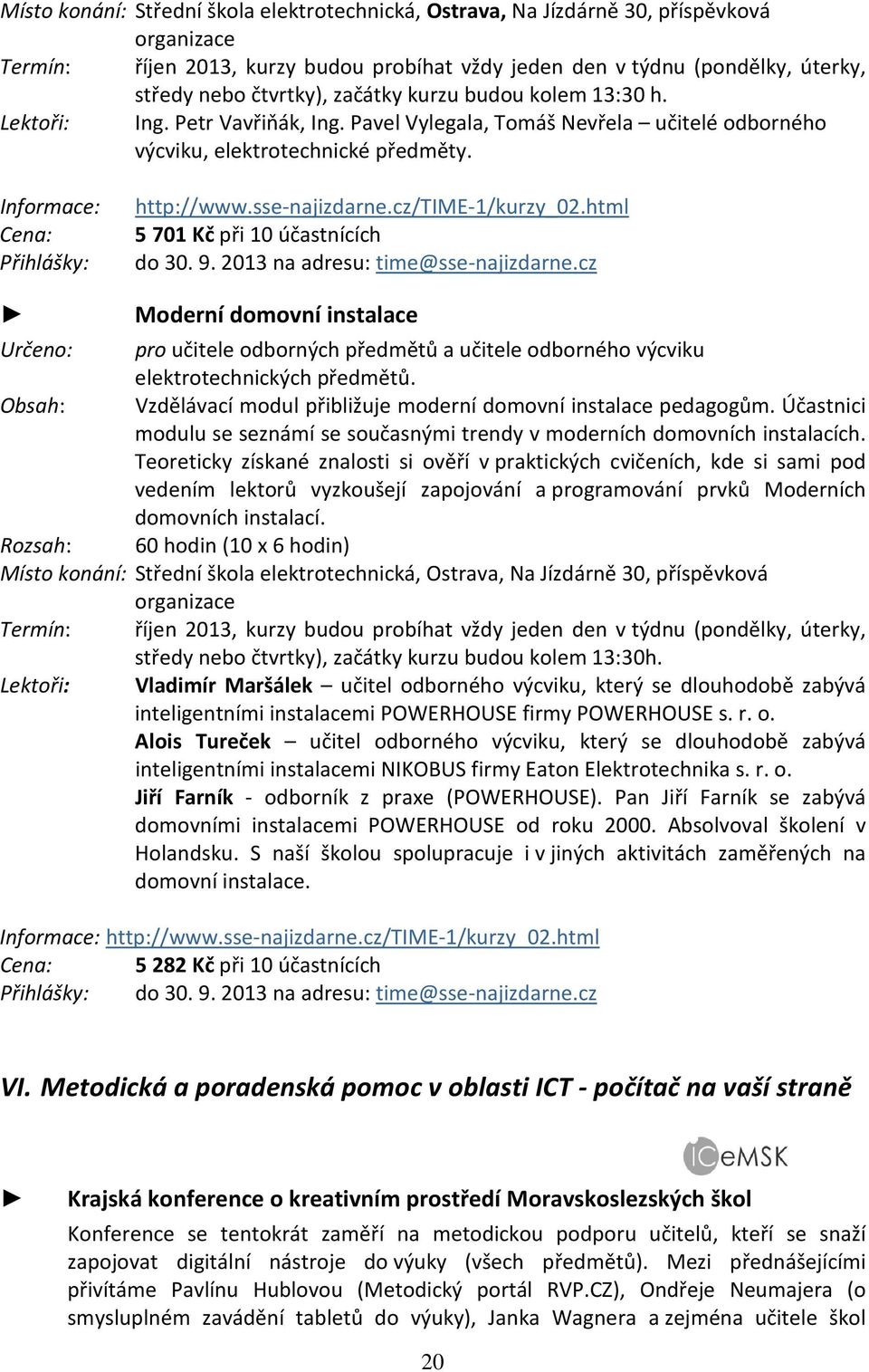 Místo konání: Střední škola elektrotechnická, Ostrava, Na Jízdárně 30, příspěvková organizace
Termín: říjen 2013, kurzy budou probíhat vždy jeden den v týdnu (pondělky, úterky, středy nebo čtvrtky), začátky kurzu budou kolem 13:30 h.
Lektoři: Ing. Petr Vavřiňák, Ing. Pavel Vylegala, Tomáš Nevřela – učitelé odborného výcviku, elektrotechnické předměty.

Informace: http://www.sse-najizdarne.cz/TIME-1/kurzy_02.html
Cena: 5 701 Kč při 10 účastnících
Přihlášky: do 30. 9. 2013 na adresu: time@sse-najizdarne.cz

► Moderní domovní instalace
Určeno: pro učitele odborných předmětů a učitele odborného výcviku elektrotechnických předmětů.
Obsah: Vzdělávací modul přibližuje moderní domovní instalace pedagogům. Účastnici modulu se seznámí se současnými trendy v moderních domovních instalacích. Teoreticky získané znalosti si ověří v praktických cvičeních, kde si sami pod vedením lektorů vyzkoušejí zapojování a programování prvků Moderních domovních instalací.
Rozsah: 60 hodin (10 x 6 hodin)
Místo konání: Střední škola elektrotechnická, Ostrava, Na Jízdárně 30, příspěvková organizace
Termín: říjen 2013, kurzy budou probíhat vždy jeden den v týdnu (pondělky, úterky, středy nebo čtvrtky), začátky kurzu budou kolem 13:30h.
Lektoři: Vladimír Maršálek – učitel odborného výcviku, který se dlouhodobě zabývá inteligentními instalacemi POWERHOUSE firmy POWERHOUSE s. r. o.
Alois Tureček – učitel odborného výcviku, který se dlouhodobě zabývá inteligentními instalacemi NIKOBUS firmy Eaton Elektrotechnika s. r. o.
Jiří Farník - odborník z praxe (POWERHOUSE). Pan Jiří Farník se zabývá domovními instalacemi POWERHOUSE od roku 2000. Absolvoval školení v Holandsku. S naší školou spolupracuje i v jiných aktivitách zaměřených na domovní instalace.

Informace: http://www.sse-najizdarne.cz/TIME-1/kurzy_02.html
Cena: 5 282 Kč při 10 účastnících
Přihlášky: do 30. 9. 2013 na adresu: time@sse-najizdarne.cz

VI. Metodická a poradenská pomoc v oblasti ICT - počítač na vaší straně

ICeMSK

► Krajská konference o kreativním prostředí Moravskoslezských škol
Konference se tentokrát zaměří na metodickou podporu učitelů, kteří se snaží zapojovat digitální nástroje do výuky (všech předmětů). Mezi přednášejícími přivítáme Pavlínu Hublovou (Metodický portál RVP.CZ), Ondřeje Neumajera (o smysluplném zavádění tabletů do výuky), Janka Wagnera a zejména učitele škol

20